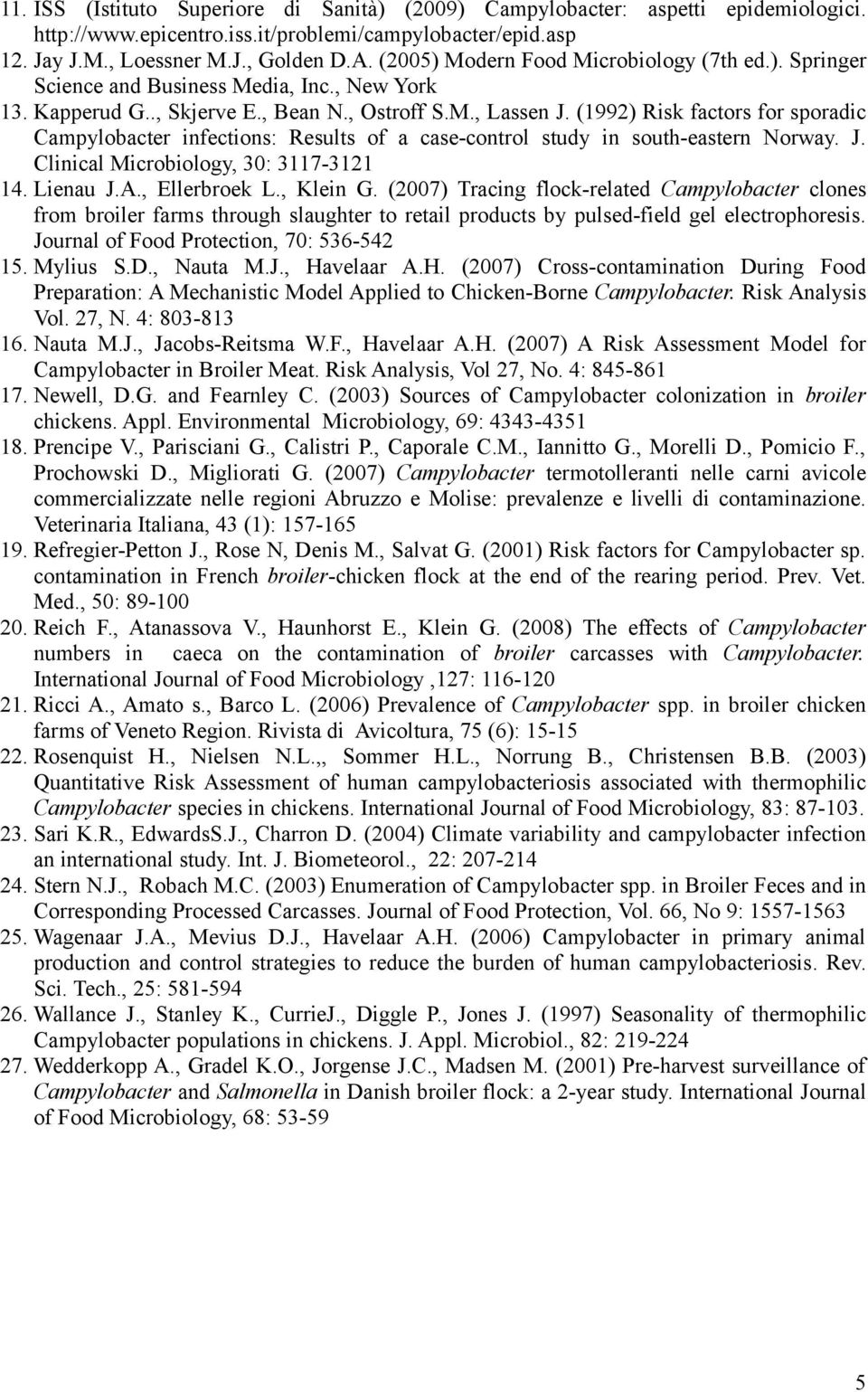 11. ISS (Istituto Superiore di Sanità) (2009) Campylobacter: aspetti epidemiologici. http://www.epicentro.iss.it/problemi/campylobacter/epid.asp
12. Jay J.M., Loessner M.J., Golden D.A. (2005) Modern Food Microbiology (7th ed.). Springer Science and Business Media, Inc., New York
13. Kapperud G.., Skjerve E., Bean N., Ostroff S.M., Lassen J. (1992) Risk factors for sporadic Campylobacter infections: Results of a case-control study in south-eastern Norway. J. Clinical Microbiology, 30: 3117-3121
14. Lienau J.A., Ellerbroek L., Klein G. (2007) Tracing flock-related Campylobacter clones from broiler farms through slaughter to retail products by pulsed-field gel electrophoresis. Journal of Food Protection, 70: 536-542
15. Mylius S.D., Nauta M.J., Havelaar A.H. (2007) Cross-contamination During Food Preparation: A Mechanistic Model Applied to Chicken-Borne Campylobacter. Risk Analysis Vol. 27, N. 4: 803-813
16. Nauta M.J., Jacobs-Reitsma W.F., Havelaar A.H. (2007) A Risk Assessment Model for Campylobacter in Broiler Meat. Risk Analysis, Vol 27, No. 4: 845-861
17. Newell, D.G. and Fearnley C. (2003) Sources of Campylobacter colonization in broiler chickens. Appl. Environmental Microbiology, 69: 4343-4351
18. Prencipe V., Parisciani G., Calistri P., Caporale C.M., Iannitto G., Morelli D., Pomicio F., Prochowski D., Migliorati G. (2007) Campylobacter termotolleranti nelle carni avicole commercializzate nelle regioni Abruzzo e Molise: prevalenze e livelli di contaminazione. Veterinaria Italiana, 43 (1): 157-165
19. Refregier-Petton J., Rose N, Denis M., Salvat G. (2001) Risk factors for Campylobacter sp. contamination in French broiler-chicken flock at the end of the rearing period. Prev. Vet. Med., 50: 89-100
20. Reich F., Atanassova V., Haunhorst E., Klein G. (2008) The effects of Campylobacter numbers in caeca on the contamination of broiler carcasses with Campylobacter. International Journal of Food Microbiology ,127: 116-120
21. Ricci A., Amato s., Barco L. (2006) Prevalence of Campylobacter spp. in broiler chicken farms of Veneto Region. Rivista di Avicoltura, 75 (6): 15-15
22. Rosenquist H., Nielsen N.L.,, Sommer H.L., Norrung B., Christensen B.B. (2003) Quantitative Risk Assessment of human campylobacteriosis associated with thermophilic Campylobacter species in chickens. International Journal of Food Microbiology, 83: 87-103.
23. Sari K.R., EdwardsS.J., Charron D. (2004) Climate variability and campylobacter infection an international study. Int. J. Biometeorol., 22: 207-214
24. Stern N.J., Robach M.C. (2003) Enumeration of Campylobacter spp. in Broiler Feces and in Corresponding Processed Carcasses. Journal of Food Protection, Vol. 66, No 9: 1557-1563
25. Wagenaar J.A., Mevius D.J., Havelaar A.H. (2006) Campylobacter in primary animal production and control strategies to reduce the burden of human campylobacteriosis. Rev. Sci. Tech., 25: 581-594
26. Wallance J., Stanley K., CurrieJ., Diggle P., Jones J. (1997) Seasonality of thermophilic Campylobacter populations in chickens. J. Appl. Microbiol., 82: 219-224
27. Wedderkopp A., Gradel K.O., Jorgense J.C., Madsen M. (2001) Pre-harvest surveillance of Campylobacter and Salmonella in Danish broiler flock: a 2-year study. International Journal of Food Microbiology, 68: 53-59

5